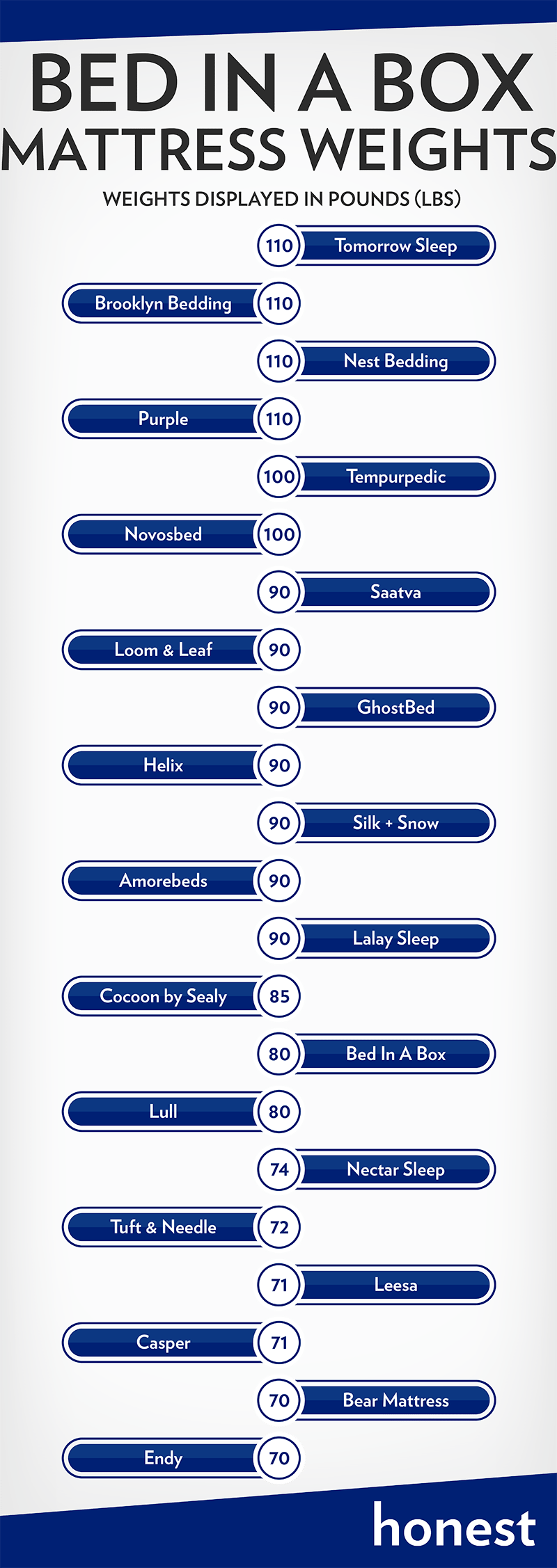 BED IN A BOX
MATTRESS WEIGHTS

WEIGHTS DISPLAYED IN POUNDS (LBS)

110 Tomorrow Sleep

Brooklyn Bedding 110

110 Nest Bedding

Purple 110

100 Tempurpedic

Novosbed 100

90 Saatva

Loom & Leaf 90

90 GhostBed

Helix 90

90 Silk + Snow

Amorebeds 90

90 Lalay Sleep

Cocoon by Sealy 85

80 Bed In A Box

Lull 80

74 Nectar Sleep

Tuft & Needle 72

71 Leesa

Casper 71

70 Bear Mattress

Endy 70

honest